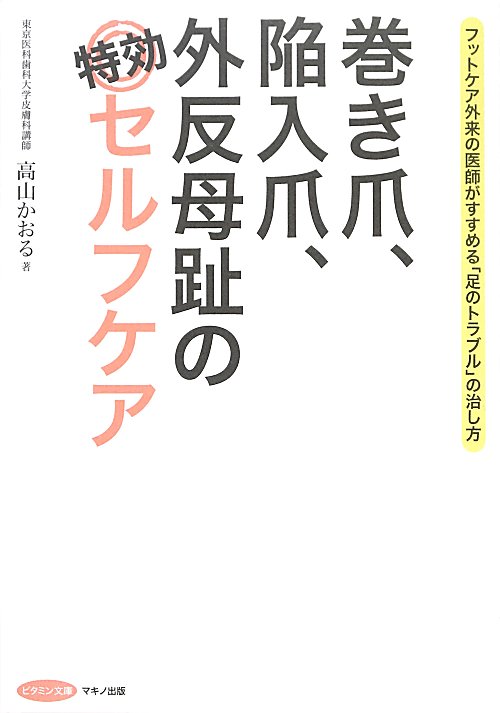 フットケア外来の医師がすすめる「足のトラブル」の治し方

巻き爪、陥入爪、外反母趾の特効セルフケア

東京医科歯科大学皮膚科講師
高山かおる 著

ビタミン文庫 マキノ出版